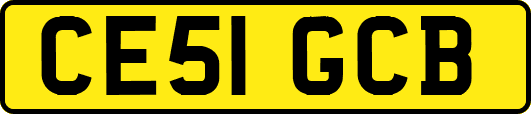 CE51 GCB